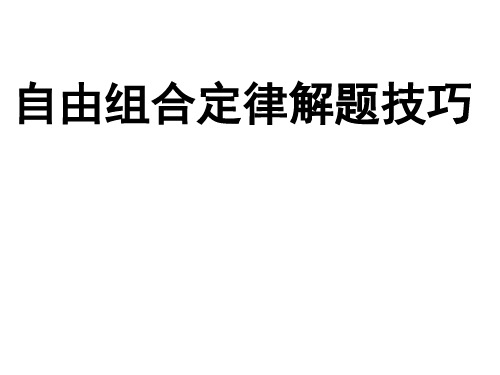 自由组合定律解题技巧